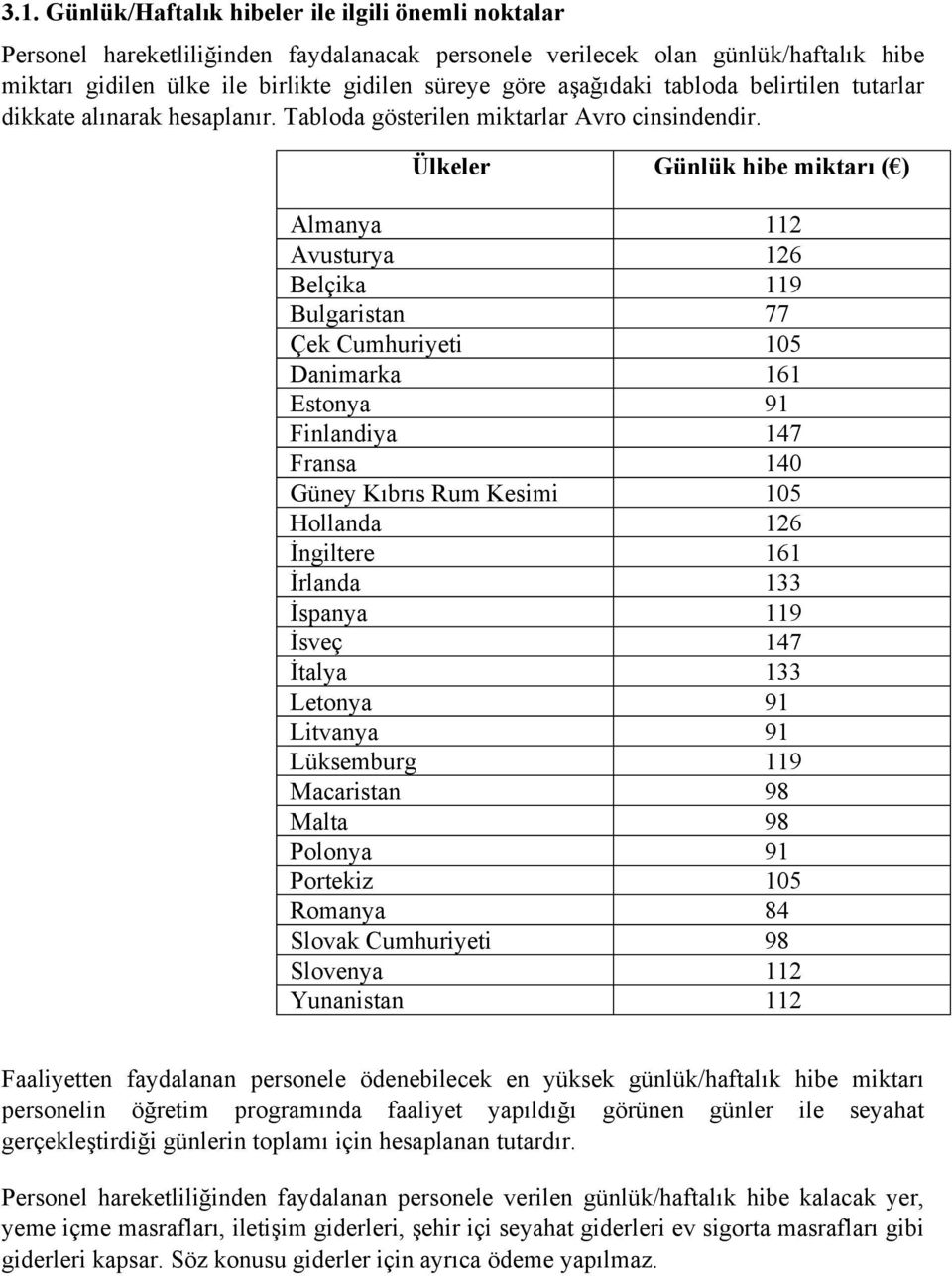 3.1. Günlük/Haftalık hibeler ile ilgili önemli noktalar

Personel hareketliliğinden faydalanacak personele verilecek olan günlük/haftalık hibe miktarı gidilen ülke ile birlikte gidilen süreye göre aşağıdaki tabloda belirtilen tutarlar dikkate alınarak hesaplanır. Tabloda gösterilen miktarlar Avro cinsindendir.

| Ülkeler | Günlük hibe miktarı (€) |
|---|---|
| Almanya | 112 |
| Avusturya | 126 |
| Belçika | 119 |
| Bulgaristan | 77 |
| Çek Cumhuriyeti | 105 |
| Danimarka | 161 |
| Estonya | 91 |
| Finlandiya | 147 |
| Fransa | 140 |
| Güney Kıbrıs Rum Kesimi | 105 |
| Hollanda | 126 |
| İngiltere | 161 |
| İrlanda | 133 |
| İspanya | 119 |
| İsveç | 147 |
| İtalya | 133 |
| Letonya | 91 |
| Litvanya | 91 |
| Lüksemburg | 119 |
| Macaristan | 98 |
| Malta | 98 |
| Polonya | 91 |
| Portekiz | 105 |
| Romanya | 84 |
| Slovak Cumhuriyeti | 98 |
| Slovenya | 112 |
| Yunanistan | 112 |

Faaliyetten faydalanan personele ödenebilecek en yüksek günlük/haftalık hibe miktarı personelin öğretim programında faaliyet yapıldığı görünen günler ile seyahat gerçekleştirdiği günlerin toplamı için hesaplanan tutardır.

Personel hareketliliğinden faydalanan personele verilen günlük/haftalık hibe kalacak yer, yeme içme masrafları, iletişim giderleri, şehir içi seyahat giderleri ev sigorta masrafları gibi giderleri kapsar. Söz konusu giderler için ayrıca ödeme yapılmaz.